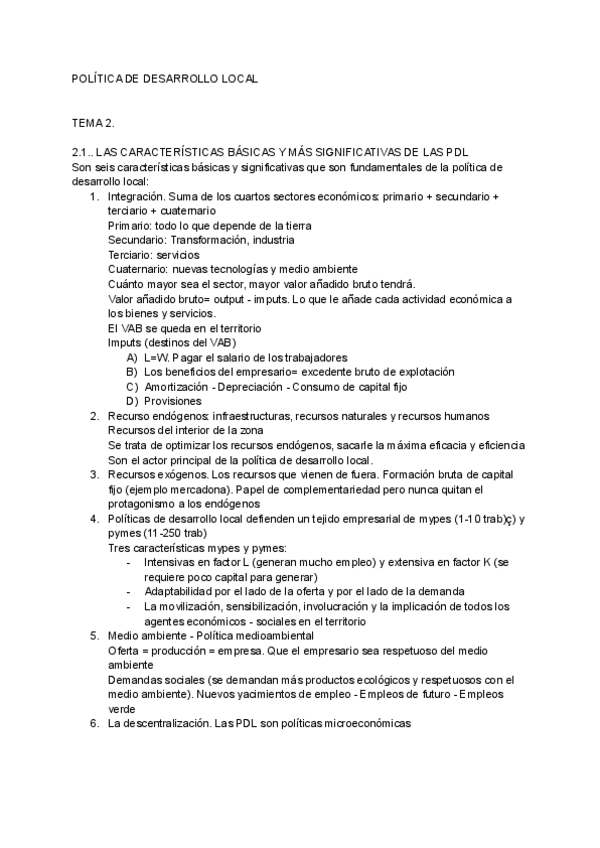 POLÍTICA DE DESARROLLO LOCAL

TEMA 2.

2.1.. LAS CARACTERÍSTICAS BÁSICAS Y MÁS SIGNIFICATIVAS DE LAS PDL
Son seis características básicas y significativas que son fundamentales de la política de desarrollo local:

1. Integración. Suma de los cuartos sectores económicos: primario + secundario + terciario + cuaternario
Primario: todo lo que depende de la tierra
Secundario: Transformación, industria
Terciario: servicios
Cuaternario: nuevas tecnologías y medio ambiente
Cuánto mayor sea el sector, mayor valor añadido bruto tendrá.
Valor añadido bruto= output - imputs. Lo que le añade cada actividad económica a los bienes y servicios.
El VAB se queda en el territorio
Imputs (destinos del VAB)
A) L=W. Pagar el salario de los trabajadores
B) Los beneficios del empresario= excedente bruto de explotación
C) Amortización - Depreciación - Consumo de capital fijo
D) Provisiones
2. Recurso endógenos: infraestructuras, recursos naturales y recursos humanos
Recursos del interior de la zona
Se trata de optimizar los recursos endógenos, sacarle la máxima eficacia y eficiencia
Son el actor principal de la política de desarrollo local.
3. Recursos exógenos. Los recursos que vienen de fuera. Formación bruta de capital fijo (ejemplo mercadona). Papel de complementariedad pero nunca quitan el protagonismo a los endógenos
4. Políticas de desarrollo local defienden un tejido empresarial de mypes (1-10 trab)ç) y pymes (11-250 trab)
Tres características mypes y pymes:
- Intensivas en factor L (generan mucho empleo) y extensiva en factor K (se requiere poco capital para generar)
- Adaptabilidad por el lado de la oferta y por el lado de la demanda
- La movilización, sensibilización, involucración y la implicación de todos los agentes económicos - sociales en el territorio
5. Medio ambiente - Política medioambiental
Oferta = producción = empresa. Que el empresario sea respetuoso del medio ambiente
Demandas sociales (se demandan más productos ecológicos y respetuosos con el medio ambiente). Nuevos yacimientos de empleo - Empleos de futuro - Empleos verde
6. La descentralización. Las PDL son políticas microeconómicas